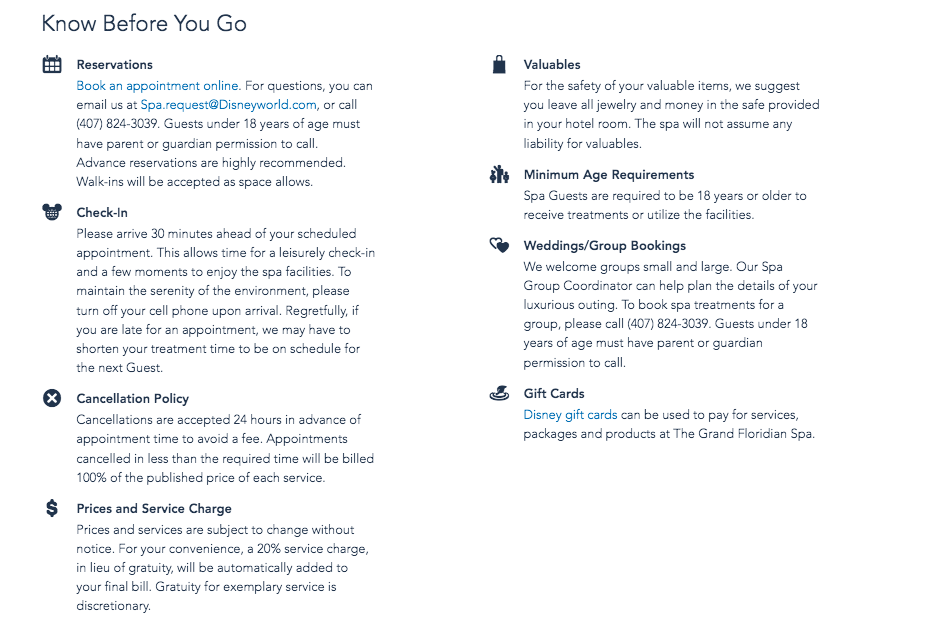 Know Before You Go

Reservations
Book an appointment online. For questions, you can email us at Spa.request@Disneyworld.com, or call (407) 824-3039. Guests under 18 years of age must have parent or guardian permission to call. Advance reservations are highly recommended. Walk-ins will be accepted as space allows.

Check-In
Please arrive 30 minutes ahead of your scheduled appointment. This allows time for a leisurely check-in and a few moments to enjoy the spa facilities. To maintain the serenity of the environment, please turn off your cell phone upon arrival. Regretfully, if you are late for an appointment, we may have to shorten your treatment time to be on schedule for the next Guest.

Cancellation Policy
Cancellations are accepted 24 hours in advance of appointment time to avoid a fee. Appointments cancelled in less than the required time will be billed 100% of the published price of each service.

Prices and Service Charge
Prices and services are subject to change without notice. For your convenience, a 20% service charge, in lieu of gratuity, will be automatically added to your final bill. Gratuity for exemplary service is discretionary.

Valuables
For the safety of your valuable items, we suggest you leave all jewelry and money in the safe provided in your hotel room. The spa will not assume any liability for valuables.

Minimum Age Requirements
Spa Guests are required to be 18 years or older to receive treatments or utilize the facilities.

Weddings/Group Bookings
We welcome groups small and large. Our Spa Group Coordinator can help plan the details of your luxurious outing. To book spa treatments for a group, please call (407) 824-3039. Guests under 18 years of age must have parent or guardian permission to call.

Gift Cards
Disney gift cards can be used to pay for services, packages and products at The Grand Floridian Spa.